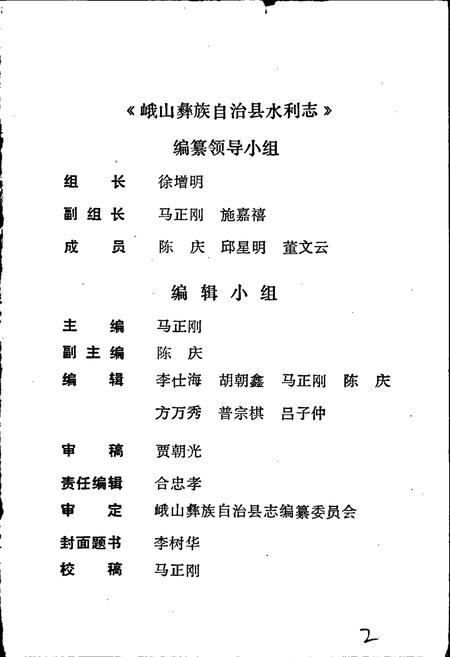 《峨山彝族自治县水利志》

编纂领导小组

组　长　徐增明

副组长　马正刚　施嘉禧

成　员　陈　庆　邱星明　董文云

编辑小组

主　编　马正刚

副主编　陈　庆

编　辑　李仕海　胡朝鑫　马正刚　陈　庆　方万秀　普宗棋　吕子仲

审　稿　贾朝光

责任编辑　合忠孝

审　定　峨山彝族自治县志编纂委员会

封面题书　李树华

校　稿　马正刚

2